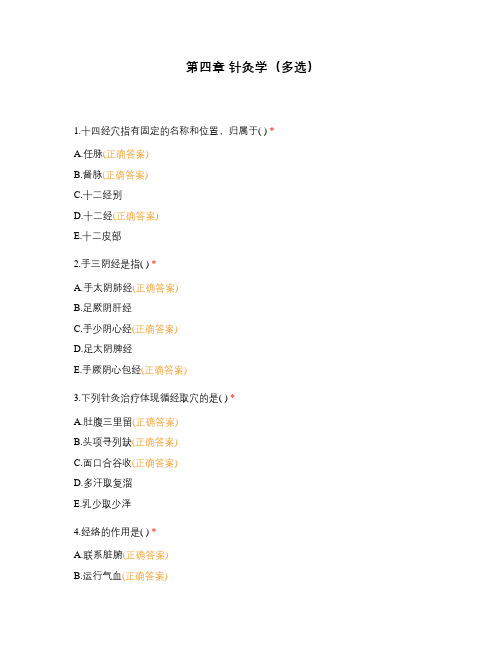 第四章 针灸学（多选）

1.十四经穴指有固定的名称和位置、归属于( ) *

A.任脉(正确答案)

B.督脉(正确答案)

C.十二经别

D.十二经(正确答案)

E.十二皮部

2.手三阴经是指( ) *

A.手太阴肺经(正确答案)

B.足厥阴肝经

C.手少阴心经(正确答案)

D.足太阴脾经

E.手厥阴心包经(正确答案)

3.下列针灸治疗体现循经取穴的是( ) *

A.肚腹三里留(正确答案)

B.头项寻列缺(正确答案)

C.面口合谷收(正确答案)

D.多汗取复溜

E.乳少取少泽

4.经络的作用是( ) *

A.联系脏腑(正确答案)

B.运行气血(正确答案)